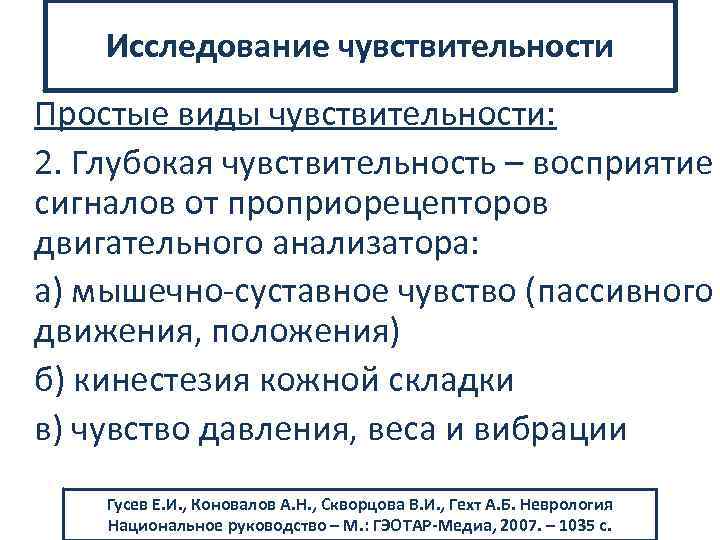 Исследование чувствительности

Простые виды чувствительности:

2. Глубокая чувствительность – восприятие сигналов от проприорецепторов двигательного анализатора:

а) мышечно-суставное чувство (пассивного движения, положения)

б) кинестезия кожной складки

в) чувство давления, веса и вибрации

Гусев Е.И., Коновалов А.Н., Скворцова В.И., Гехт А.Б. Неврология Национальное руководство – М.: ГЭОТАР-Медиа, 2007. – 1035 с.